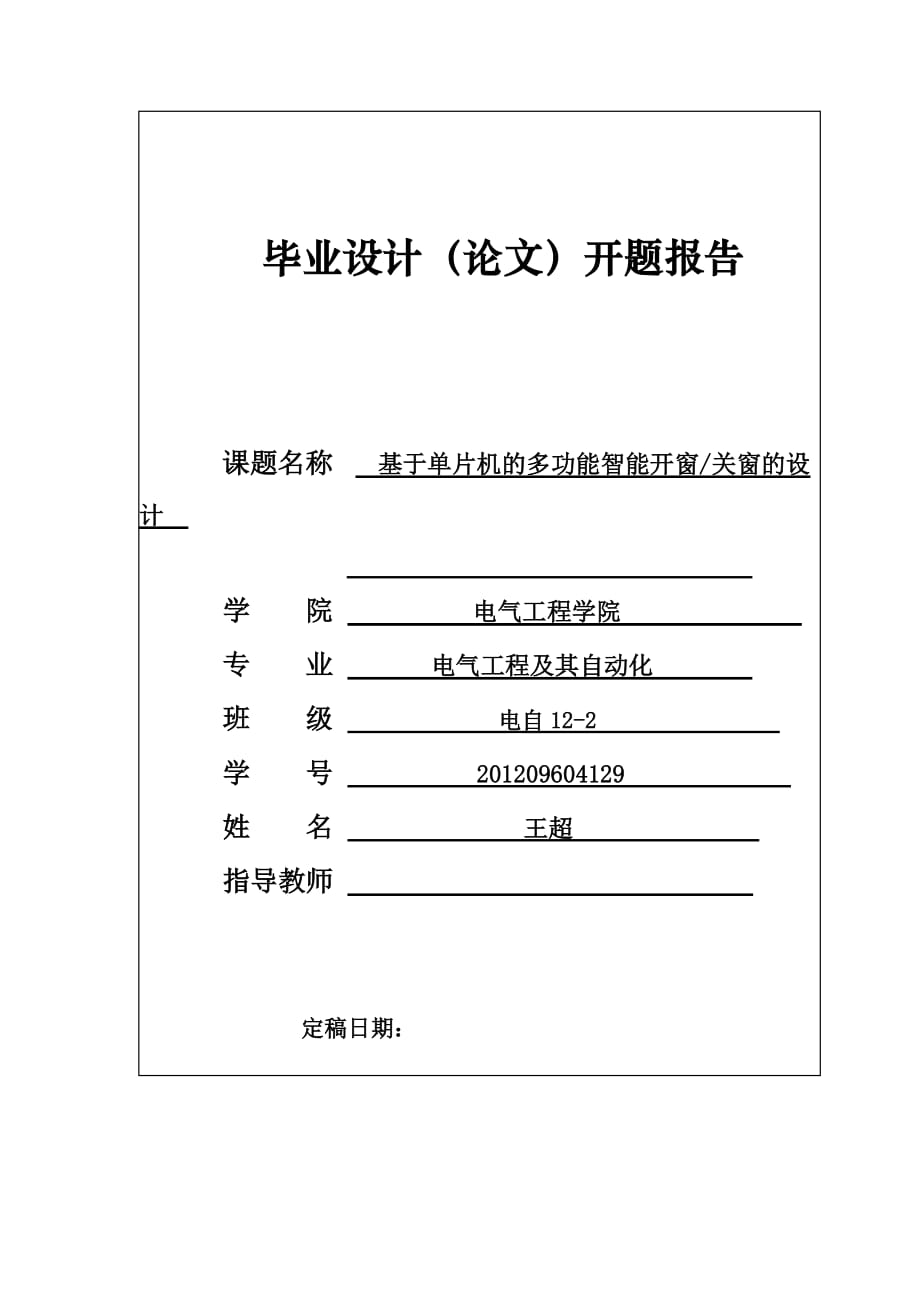 毕业设计（论文）开题报告

课题名称 基于单片机的多功能智能开窗/关窗的设计

学 院 电气工程学院

专 业 电气工程及其自动化

班 级 电自 12-2

学 号 201209604129

姓 名 王超

指导教师

定稿日期：